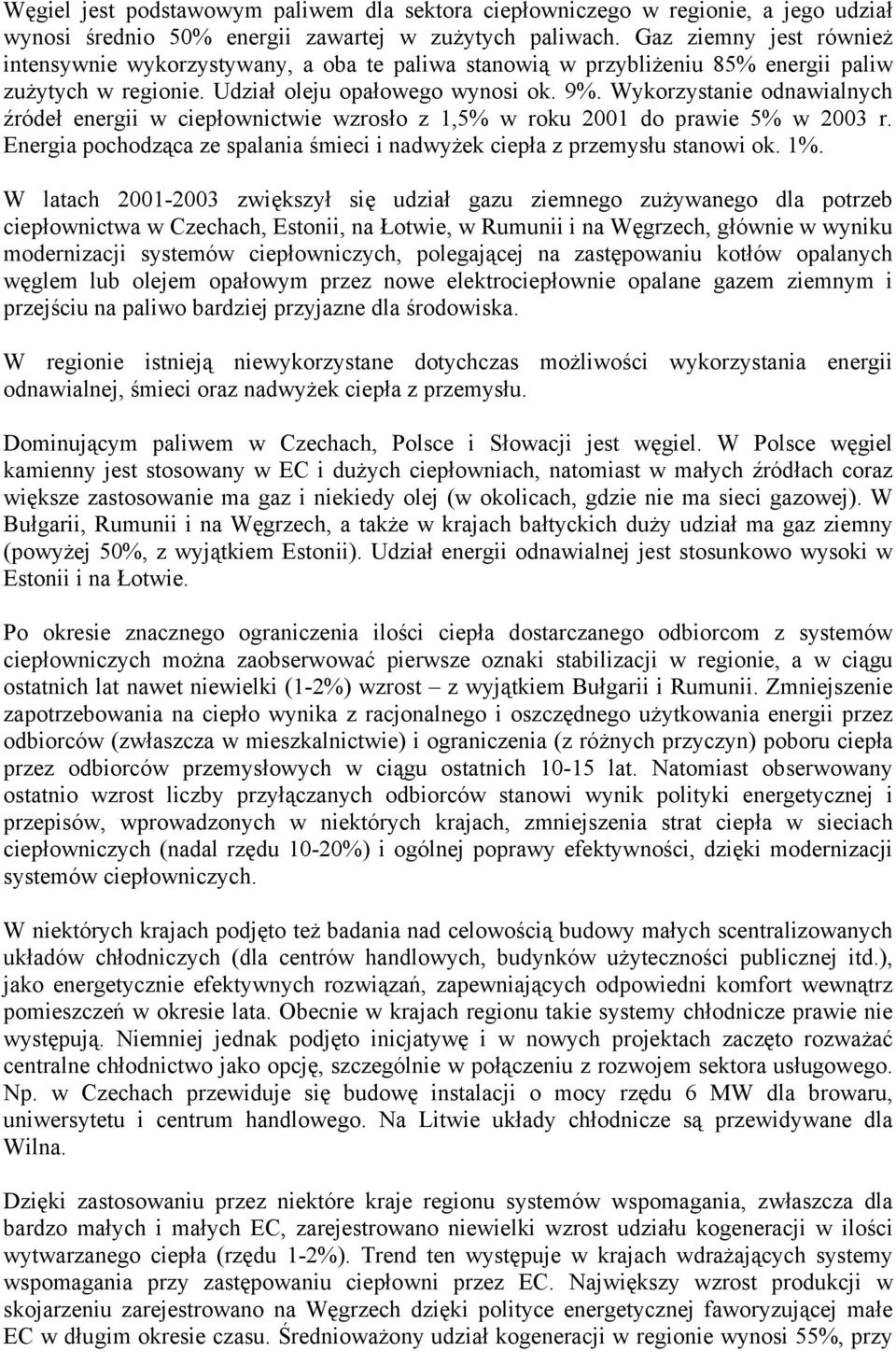 Węgiel jest podstawowym paliwem dla sektora ciepłowniczego w regionie, a jego udział wynosi średnio 50% energii zawartej w zużytych paliwach. Gaz ziemny jest również intensywnie wykorzystywany, a oba te paliwa stanowią w przybliżeniu 85% energii paliw zużytych w regionie. Udział oleju opałowego wynosi ok. 9%. Wykorzystanie odnawialnych źródeł energii w ciepłownictwie wzrosło z 1,5% w roku 2001 do prawie 5% w 2003 r. Energia pochodząca ze spalania śmieci i nadwyżek ciepła z przemysłu stanowi ok. 1%.

W latach 2001-2003 zwiększył się udział gazu ziemnego zużywanego dla potrzeb ciepłownictwa w Czechach, Estonii, na Łotwie, w Rumunii i na Węgrzech, głównie w wyniku modernizacji systemów ciepłowniczych, polegającej na zastępowaniu kotłów opalanych węglem lub olejem opałowym przez nowe elektrociepłownie opalane gazem ziemnym i przejściu na paliwo bardziej przyjazne dla środowiska.

W regionie istnieją niewykorzystane dotychczas możliwości wykorzystania energii odnawialnej, śmieci oraz nadwyżek ciepła z przemysłu.

Dominującym paliwem w Czechach, Polsce i Słowacji jest węgiel. W Polsce węgiel kamienny jest stosowany w EC i dużych ciepłowniach, natomiast w małych źródłach coraz większe zastosowanie ma gaz i niekiedy olej (w okolicach, gdzie nie ma sieci gazowej). W Bułgarii, Rumunii i na Węgrzech, a także w krajach bałtyckich duży udział ma gaz ziemny (powyżej 50%, z wyjątkiem Estonii). Udział energii odnawialnej jest stosunkowo wysoki w Estonii i na Łotwie.

Po okresie znacznego ograniczenia ilości ciepła dostarczanego odbiorcom z systemów ciepłowniczych można zaobserwować pierwsze oznaki stabilizacji w regionie, a w ciągu ostatnich lat nawet niewielki (1-2%) wzrost – z wyjątkiem Bułgarii i Rumunii. Zmniejszenie zapotrzebowania na ciepło wynika z racjonalnego i oszczędnego użytkowania energii przez odbiorców (zwłaszcza w mieszkalnictwie) i ograniczenia (z różnych przyczyn) poboru ciepła przez odbiorców przemysłowych w ciągu ostatnich 10-15 lat. Natomiast obserwowany ostatnio wzrost liczby przyłączanych odbiorców stanowi wynik polityki energetycznej i przepisów, wprowadzonych w niektórych krajach, zmniejszenia strat ciepła w sieciach ciepłowniczych (nadal rzędu 10-20%) i ogólnej poprawy efektywności, dzięki modernizacji systemów ciepłowniczych.

W niektórych krajach podjęto też badania nad celowością budowy małych scentralizowanych układów chłodniczych (dla centrów handlowych, budynków użyteczności publicznej itd.), jako energetycznie efektywnych rozwiązań, zapewniających odpowiedni komfort wewnątrz pomieszczeń w okresie lata. Obecnie w krajach regionu takie systemy chłodnicze prawie nie występują. Niemniej jednak podjęto inicjatywę i w nowych projektach zaczęto rozważać centralne chłodnictwo jako opcję, szczególnie w połączeniu z rozwojem sektora usługowego. Np. w Czechach przewiduje się budowę instalacji o mocy rzędu 6 MW dla browaru, uniwersytetu i centrum handlowego. Na Litwie układy chłodnicze są przewidywane dla Wilna.

Dzięki zastosowaniu przez niektóre kraje regionu systemów wspomagania, zwłaszcza dla bardzo małych i małych EC, zarejestrowano niewielki wzrost udziału kogeneracji w ilości wytwarzanego ciepła (rzędu 1-2%). Trend ten występuje w krajach wdrażających systemy wspomagania przy zastępowaniu ciepłowni przez EC. Największy wzrost produkcji w skojarzeniu zarejestrowano na Węgrzech dzięki polityce energetycznej faworyzującej małe EC w długim okresie czasu. Średnioważony udział kogeneracji w regionie wynosi 55%, przy